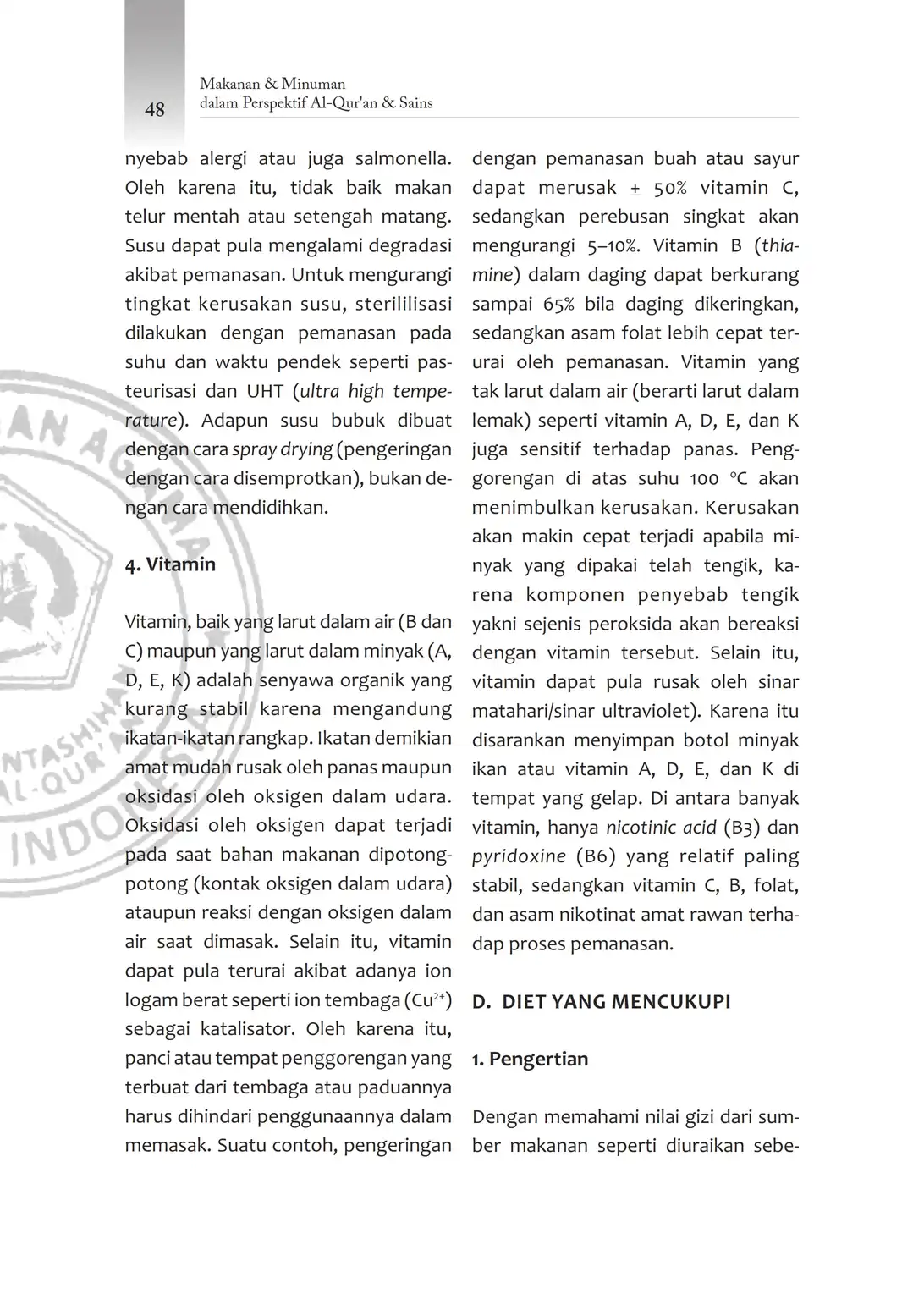 48

Makanan & Minuman
dalam Perspektif Al-Qur'an & Sains

nyebab alergi atau juga salmonella. Oleh karena itu, tidak baik makan telur mentah atau setengah matang. Susu dapat pula mengalami degradasi akibat pemanasan. Untuk mengurangi tingkat kerusakan susu, sterililisasi dilakukan dengan pemanasan pada suhu dan waktu pendek seperti pasteurisasi dan UHT (ultra high temperature). Adapun susu bubuk dibuat dengan cara spray drying (pengeringan dengan cara disemprotkan), bukan dengan cara mendidihkan.

4. Vitamin

Vitamin, baik yang larut dalam air (B dan C) maupun yang larut dalam minyak (A, D, E, K) adalah senyawa organik yang kurang stabil karena mengandung ikatan-ikatan rangkap. Ikatan demikian amat mudah rusak oleh panas maupun oksidasi oleh oksigen dalam udara. Oksidasi oleh oksigen dapat terjadi pada saat bahan makanan dipotong-potong (kontak oksigen dalam udara) ataupun reaksi dengan oksigen dalam air saat dimasak. Selain itu, vitamin dapat pula terurai akibat adanya ion logam berat seperti ion tembaga ($Cu^{2+}$) sebagai katalisator. Oleh karena itu, panci atau tempat penggorengan yang terbuat dari tembaga atau paduannya harus dihindari penggunaannya dalam memasak. Suatu contoh, pengeringan

dengan pemanasan buah atau sayur dapat merusak $\pm$ 50% vitamin C, sedangkan perebusan singkat akan mengurangi 5–10%. Vitamin B (thiamine) dalam daging dapat berkurang sampai 65% bila daging dikeringkan, sedangkan asam folat lebih cepat terurai oleh pemanasan. Vitamin yang tak larut dalam air (berarti larut dalam lemak) seperti vitamin A, D, E, dan K juga sensitif terhadap panas. Penggorengan di atas suhu 100 °C akan menimbulkan kerusakan. Kerusakan akan makin cepat terjadi apabila minyak yang dipakai telah tengik, karena komponen penyebab tengik yakni sejenis peroksida akan bereaksi dengan vitamin tersebut. Selain itu, vitamin dapat pula rusak oleh sinar matahari/sinar ultraviolet). Karena itu disarankan menyimpan botol minyak ikan atau vitamin A, D, E, dan K di tempat yang gelap. Di antara banyak vitamin, hanya nicotinic acid (B3) dan pyridoxine (B6) yang relatif paling stabil, sedangkan vitamin C, B, folat, dan asam nikotinat amat rawan terhadap proses pemanasan.

D. DIET YANG MENCUKUPI

1. Pengertian

Dengan memahami nilai gizi dari sumber makanan seperti diuraikan sebe-